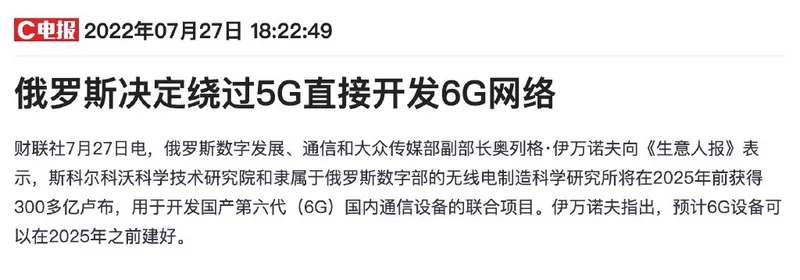 C电报 2022年07月27日 18:22:49

俄罗斯决定绕过5G直接开发6G网络

财联社7月27日电，俄罗斯数字发展、通信和大众传媒部副部长奥列格·伊万诺夫向《生意人报》表示，斯科尔科沃科学技术研究院和隶属于俄罗斯数字部的无线电制造科学研究所将在2025年前获得300多亿卢布，用于开发国产第六代（6G）国内通信设备的联合项目。伊万诺夫指出，预计6G设备可以在2025年之前建好。